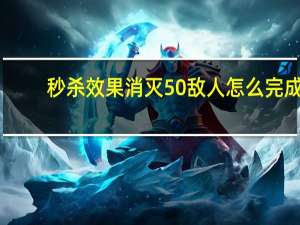 秒杀效果消灭50敌人怎么完成